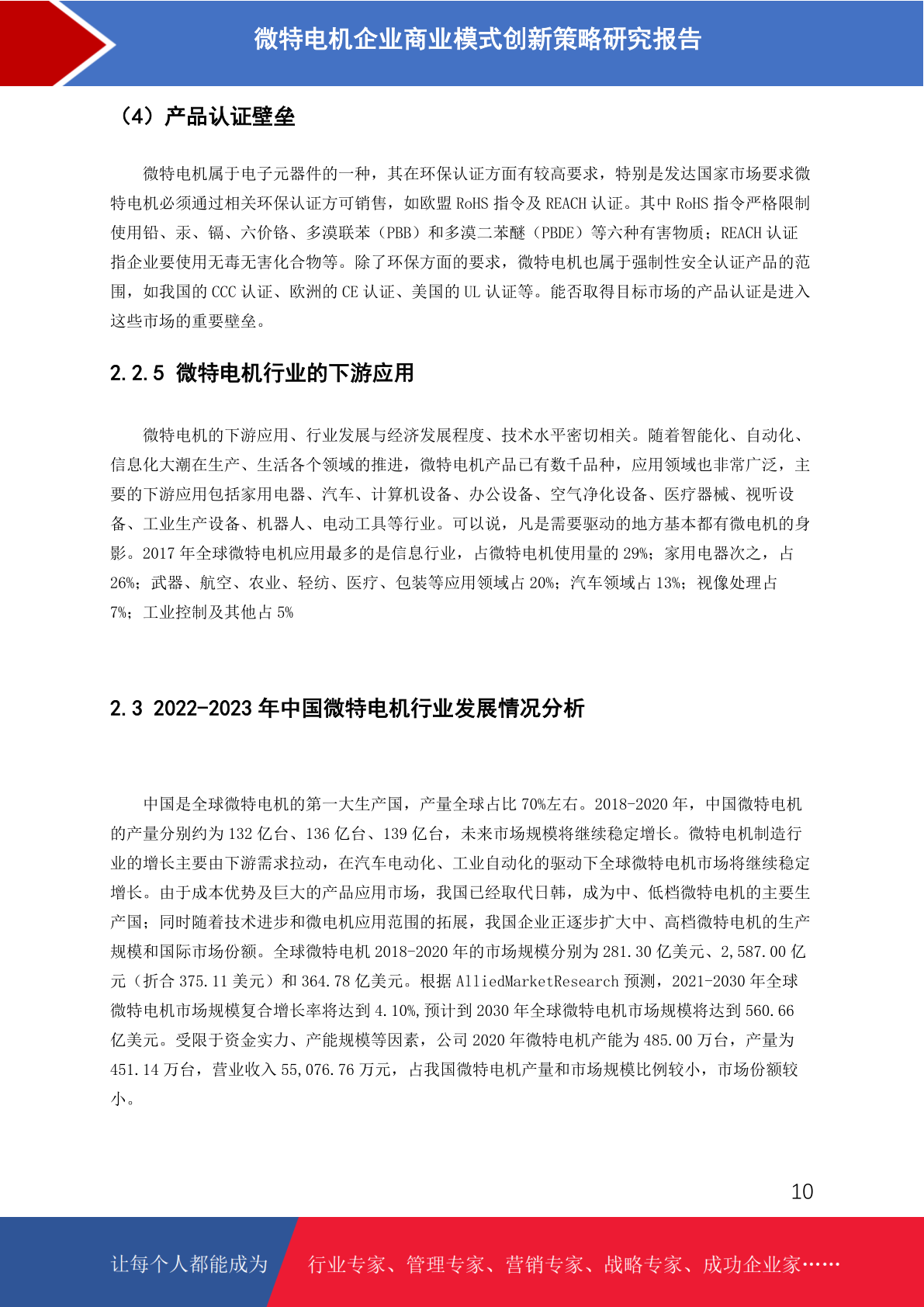 微特电机企业商业模式创新策略研究报告

（4）产品认证壁垒

微特电机属于电子元器件的一种，其在环保认证方面有较高要求，特别是发达国家市场要求微特电机必须通过相关环保认证方可销售，如欧盟 RoHS 指令及 REACH 认证。其中 RoHS 指令严格限制使用铅、汞、镉、六价铬、多溴联苯（PBB）和多溴二苯醚（PBDE）等六种有害物质；REACH 认证指企业要使用无毒无害化合物等。除了环保方面的要求，微特电机也属于强制性安全认证产品的范围，如我国的 CCC 认证、欧洲的 CE 认证、美国的 UL 认证等。能否取得目标市场的产品认证是进入这些市场的重要壁垒。

2.2.5 微特电机行业的下游应用

微特电机的下游应用、行业发展与经济发展程度、技术水平密切相关。随着智能化、自动化、信息化大潮在生产、生活各个领域的推进，微特电机产品已有数千品种，应用领域也非常广泛，主要的下游应用包括家用电器、汽车、计算机设备、办公设备、空气净化设备、医疗器械、视听设备、工业生产设备、机器人、电动工具等行业。可以说，凡是需要驱动的地方基本都有微电机的身影。2017 年全球微特电机应用最多的是信息行业，占微特电机使用量的 29%；家用电器次之，占 26%；武器、航空、农业、轻纺、医疗、包装等应用领域占 20%；汽车领域占 13%；视像处理占 7%；工业控制及其他占 5%

2.3 2022-2023 年中国微特电机行业发展情况分析

中国是全球微特电机的第一大生产国，产量全球占比 70%左右。2018-2020 年，中国微特电机的产量分别约为 132 亿台、136 亿台、139 亿台，未来市场规模将继续稳定增长。微特电机制造行业的增长主要由下游需求拉动，在汽车电动化、工业自动化的驱动下全球微特电机市场将继续稳定增长。由于成本优势及巨大的产品应用市场，我国已经取代日韩，成为中、低档微特电机的主要生产国；同时随着技术进步和微电机应用范围的拓展，我国企业正逐步扩大中、高档微特电机的生产规模和国际市场份额。全球微特电机 2018-2020 年的市场规模分别为 281.30 亿美元、2,587.00 亿元（折合 375.11 美元）和 364.78 亿美元。根据 AlliedMarketResearch 预测，2021-2030 年全球微特电机市场规模复合增长率将达到 4.10%，预计到 2030 年全球微特电机市场规模将达到 560.66 亿美元。受限于资金实力、产能规模等因素，公司 2020 年微特电机产能为 485.00 万台，产量为 451.14 万台，营业收入 55,076.76 万元，占我国微特电机产量和市场规模比例较小，市场份额较小。

10

让每个人都能成为 行业专家、管理专家、营销专家、战略专家、成功企业家……